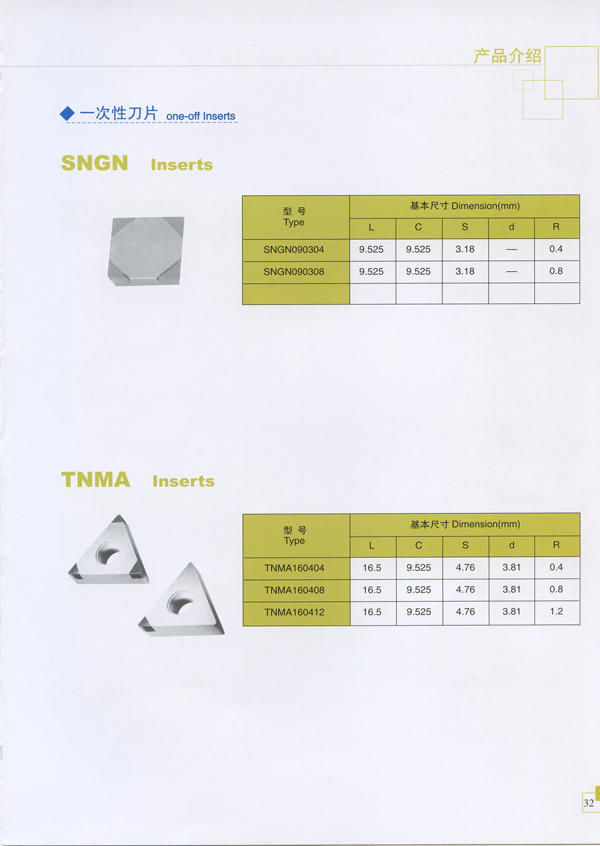 产品介绍

◆ 一次性刀片 one-off Inserts

SNGN Inserts

| 型 号 Type | 基本尺寸 Dimension(mm) | | | | |
|---|---|---|---|---|---|
| | L | C | S | d | R |
| SNGN090304 | 9.525 | 9.525 | 3.18 | — | 0.4 |
| SNGN090308 | 9.525 | 9.525 | 3.18 | — | 0.8 |
| | | | | | |

TNMA Inserts

| 型 号 Type | 基本尺寸 Dimension(mm) | | | | |
|---|---|---|---|---|---|
| | L | C | S | d | R |
| TNMA160404 | 16.5 | 9.525 | 4.76 | 3.81 | 0.4 |
| TNMA160408 | 16.5 | 9.525 | 4.76 | 3.81 | 0.8 |
| TNMA160412 | 16.5 | 9.525 | 4.76 | 3.81 | 1.2 |

32